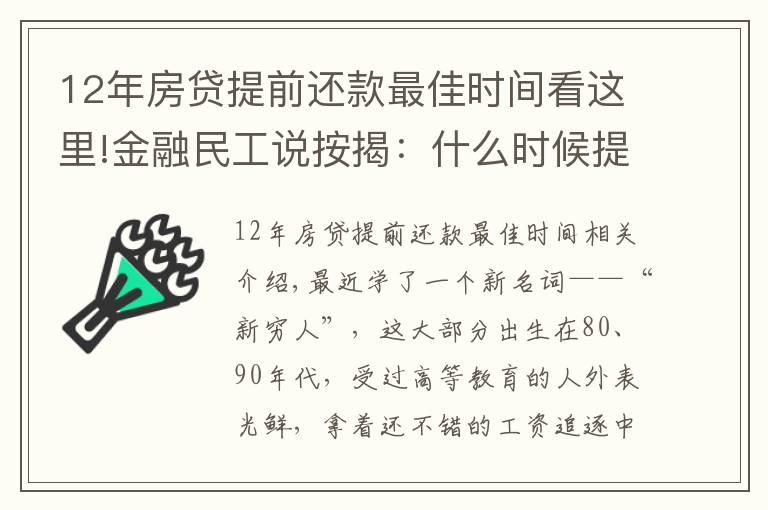 12年房贷提前还款最佳时间看这里!金融民工说按揭：什么时候提

12年房贷提前还款最佳时间相关介绍，最近学了一个新名词——“新穷人”，这大部分出生在80、90年代，受过高等教育的人外表光鲜，拿着还不错的工资追逐中